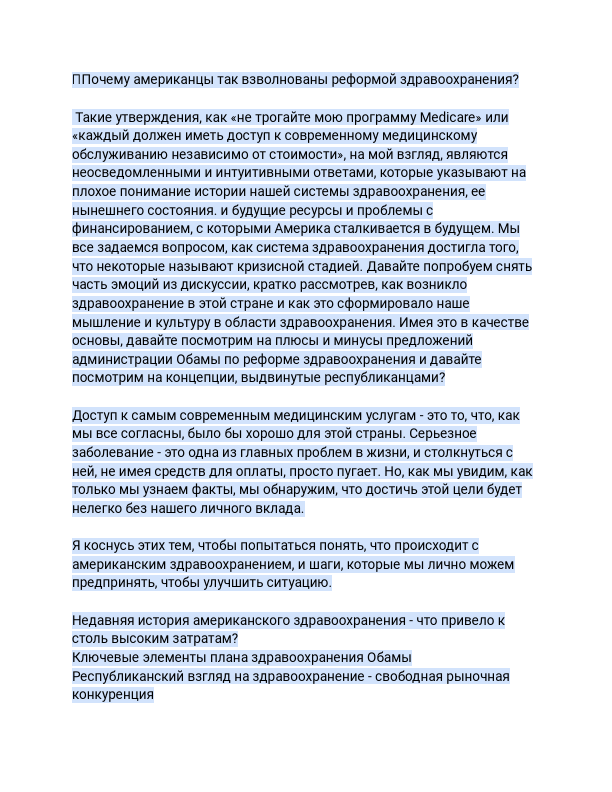 ППочему американцы так взволнованы реформой здравоохранения?

Такие утверждения, как «не трогайте мою программу Medicare» или «каждый должен иметь доступ к современному медицинскому обслуживанию независимо от стоимости», на мой взгляд, являются неосведомленными и интуитивными ответами, которые указывают на плохое понимание истории нашей системы здравоохранения, ее нынешнего состояния. и будущие ресурсы и проблемы с финансированием, с которыми Америка сталкивается в будущем. Мы все задаемся вопросом, как система здравоохранения достигла того, что некоторые называют кризисной стадией. Давайте попробуем снять часть эмоций из дискуссии, кратко рассмотрев, как возникло здравоохранение в этой стране и как это сформировало наше мышление и культуру в области здравоохранения. Имея это в качестве основы, давайте посмотрим на плюсы и минусы предложений администрации Обамы по реформе здравоохранения и давайте посмотрим на концепции, выдвинутые республиканцами?

Доступ к самым современным медицинским услугам - это то, что, как мы все согласны, было бы хорошо для этой страны. Серьезное заболевание - это одна из главных проблем в жизни, и столкнуться с ней, не имея средств для оплаты, просто пугает. Но, как мы увидим, как только мы узнаем факты, мы обнаружим, что достичь этой цели будет нелегко без нашего личного вклада.

Я коснусь этих тем, чтобы попытаться понять, что происходит с американским здравоохранением, и шаги, которые мы лично можем предпринять, чтобы улучшить ситуацию.

Недавняя история американского здравоохранения - что привело к столь высоким затратам?
Ключевые элементы плана здравоохранения Обамы
Республиканский взгляд на здравоохранение - свободная рыночная конкуренция